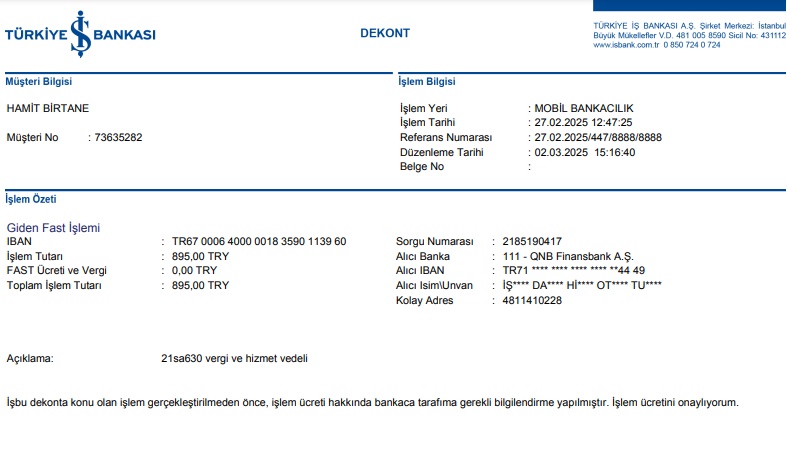 TÜRKİYE İŞ BANKASI

DEKONT

TÜRKİYE İŞ BANKASI A.Ş. Şirket Merkezi: İstanbul
Büyük Mükellefler V.D. 481 005 8590 Sicil No: 431112
www.isbank.com.tr 0 850 724 0 724

Müşteri Bilgisi

HAMİT BİRTANE

Müşteri No : 73635282

İşlem Bilgisi

İşlem Yeri : MOBİL BANKACILIK
İşlem Tarihi : 27.02.2025 12:47:25
Referans Numarası : 27.02.2025/447/8888/8888
Düzenleme Tarihi : 02.03.2025 15:16:40
Belge No :

İşlem Özeti

Giden Fast İşlemi
IBAN : TR67 0006 4000 0018 3590 1139 60
İşlem Tutarı : 895,00 TRY
FAST Ücreti ve Vergi : 0,00 TRY
Toplam İşlem Tutarı : 895,00 TRY

Sorgu Numarası : 2185190417
Alıcı Banka : 111 - QNB Finansbank A.Ş.
Alıcı IBAN : TR71 **** **** **** **** **44 49
Alıcı Isim\Unvan : İŞ**** DA**** Hİ**** OT**** TU****
Kolay Adres : 4811410228

Açıklama: 21sa630 vergi ve hizmet vedeli

İşbu dekonta konu olan işlem gerçekleştirilmeden önce, işlem ücreti hakkında bankaca tarafıma gerekli bilgilendirme yapılmıştır. İşlem ücretini onaylıyorum.